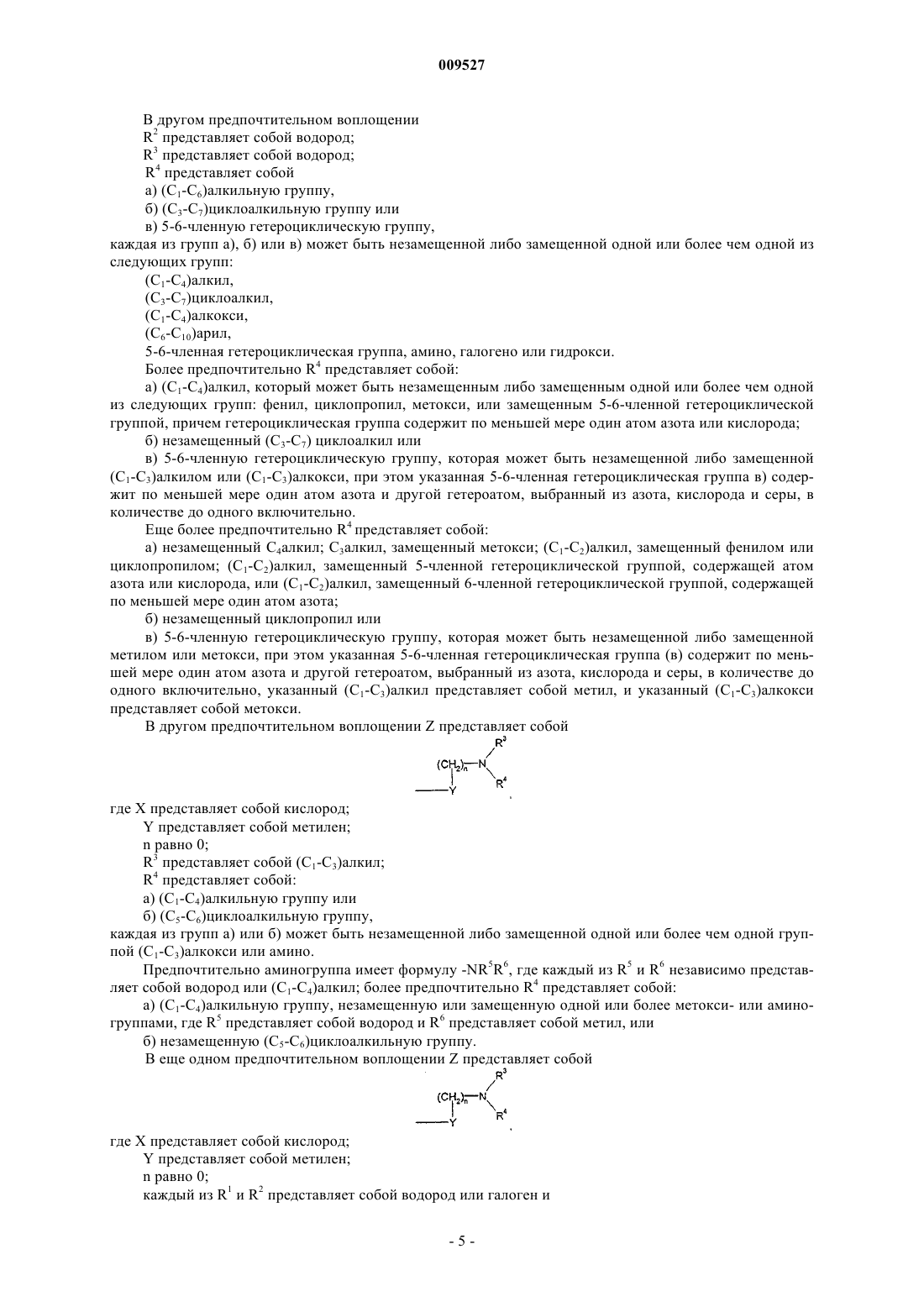 009527

В другом предпочтительном воплощении
$R^2$ представляет собой водород;
$R^3$ представляет собой водород;
$R^4$ представляет собой
а) ($C_1$-$C_6$)алкильную группу,
б) ($C_3$-$C_7$)циклоалкильную группу или
в) 5-6-членную гетероциклическую группу,
каждая из групп а), б) или в) может быть незамещенной либо замещенной одной или более чем одной из следующих групп:
($C_1$-$C_4$)алкил,
($C_3$-$C_7$)циклоалкил,
($C_1$-$C_4$)алкокси,
($C_6$-$C_{10}$)арил,
5-6-членная гетероциклическая группа, амино, галогено или гидрокси.
Более предпочтительно $R^4$ представляет собой:
а) ($C_1$-$C_4$)алкил, который может быть незамещенным либо замещенным одной или более чем одной из следующих групп: фенил, циклопропил, метокси, или замещенным 5-6-членной гетероциклической группой, причем гетероциклическая группа содержит по меньшей мере один атом азота или кислорода;
б) незамещенный ($C_3$-$C_7$) циклоалкил или
в) 5-6-членную гетероциклическую группу, которая может быть незамещенной либо замещенной ($C_1$-$C_3$)алкилом или ($C_1$-$C_3$)алкокси, при этом указанная 5-6-членная гетероциклическая группа в) содержит по меньшей мере один атом азота и другой гетероатом, выбранный из азота, кислорода и серы, в количестве до одного включительно.
Еще более предпочтительно $R^4$ представляет собой:
а) незамещенный $C_4$алкил; $C_3$алкил, замещенный метокси; ($C_1$-$C_2$)алкил, замещенный фенилом или циклопропилом; ($C_1$-$C_2$)алкил, замещенный 5-членной гетероциклической группой, содержащей атом азота или кислорода, или ($C_1$-$C_2$)алкил, замещенный 6-членной гетероциклической группой, содержащей по меньшей мере один атом азота;
б) незамещенный циклопропил или
в) 5-6-членную гетероциклическую группу, которая может быть незамещенной либо замещенной метилом или метокси, при этом указанная 5-6-членная гетероциклическая группа (в) содержит по меньшей мере один атом азота и другой гетероатом, выбранный из азота, кислорода и серы, в количестве до одного включительно, указанный ($C_1$-$C_3$)алкил представляет собой метил, и указанный ($C_1$-$C_3$)алкокси представляет собой метокси.
В другом предпочтительном воплощении Z представляет собой

$(CH_2)_n$ N $R^3$ $R^4$ Y

где X представляет собой кислород;
Y представляет собой метилен;
n равно 0;
$R^3$ представляет собой ($C_1$-$C_3$)алкил;
$R^4$ представляет собой:
а) ($C_1$-$C_4$)алкильную группу или
б) ($C_5$-$C_6$)циклоалкильную группу,
каждая из групп а) или б) может быть незамещенной либо замещенной одной или более чем одной группой ($C_1$-$C_3$)алкокси или амино.
Предпочтительно аминогруппа имеет формулу -$NR^5R^6$, где каждый из $R^5$ и $R^6$ независимо представляет собой водород или ($C_1$-$C_4$)алкил; более предпочтительно $R^4$ представляет собой:
а) ($C_1$-$C_4$)алкильную группу, незамещенную или замещенную одной или более метокси- или аминогруппами, где $R^5$ представляет собой водород и $R^6$ представляет собой метил, или
б) незамещенную ($C_5$-$C_6$)циклоалкильную группу.
В еще одном предпочтительном воплощении Z представляет собой

$(CH_2)_n$ N $R^3$ $R^4$ Y

где X представляет собой кислород;
Y представляет собой метилен;
n равно 0;
каждый из $R^1$ и $R^2$ представляет собой водород или галоген и

- 5 -